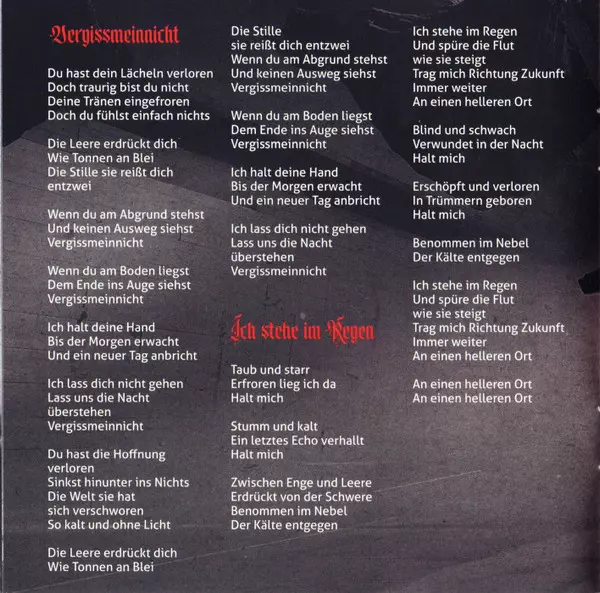 Vergissmeinnicht

Du hast dein Lächeln verloren
Doch traurig bist du nicht
Deine Tränen eingefroren
Doch du fühlst einfach nichts

Die Leere erdrückt dich
Wie Tonnen an Blei
Die Stille sie reißt dich entzwei

Wenn du am Abgrund stehst
Und keinen Ausweg siehst
Vergissmeinnicht

Wenn du am Boden liegst
Dem Ende ins Auge siehst
Vergissmeinnicht

Ich halt deine Hand
Bis der Morgen erwacht
Und ein neuer Tag anbricht

Ich lass dich nicht gehen
Lass uns die Nacht überstehen
Vergissmeinnicht

Du hast die Hoffnung verloren
Sinkst hinunter ins Nichts
Die Welt sie hat sich verschworen
So kalt und ohne Licht

Die Leere erdrückt dich
Wie Tonnen an Blei
Die Stille
sie reißt dich entzwei
Wenn du am Abgrund stehst
Und keinen Ausweg siehst
Vergissmeinnicht

Wenn du am Boden liegst
Dem Ende ins Auge siehst
Vergissmeinnicht

Ich halt deine Hand
Bis der Morgen erwacht
Und ein neuer Tag anbricht

Ich lass dich nicht gehen
Lass uns die Nacht überstehen
Vergissmeinnicht

Ich stehe im Regen

Taub und starr
Erfroren lieg ich da
Halt mich

Stumm und kalt
Ein letztes Echo verhallt
Halt mich

Zwischen Enge und Leere
Erdrückt von der Schwere
Benommen im Nebel
Der Kälte entgegen

Ich stehe im Regen
Und spüre die Flut
wie sie steigt
Trag mich Richtung Zukunft
Immer weiter
An einen helleren Ort

Blind und schwach
Verwundet in der Nacht
Halt mich

Erschöpft und verloren
In Trümmern geboren
Halt mich

Benommen im Nebel
Der Kälte entgegen

Ich stehe im Regen
Und spüre die Flut
wie sie steigt
Trag mich Richtung Zukunft
Immer weiter
An einen helleren Ort

An einen helleren Ort
An einen helleren Ort